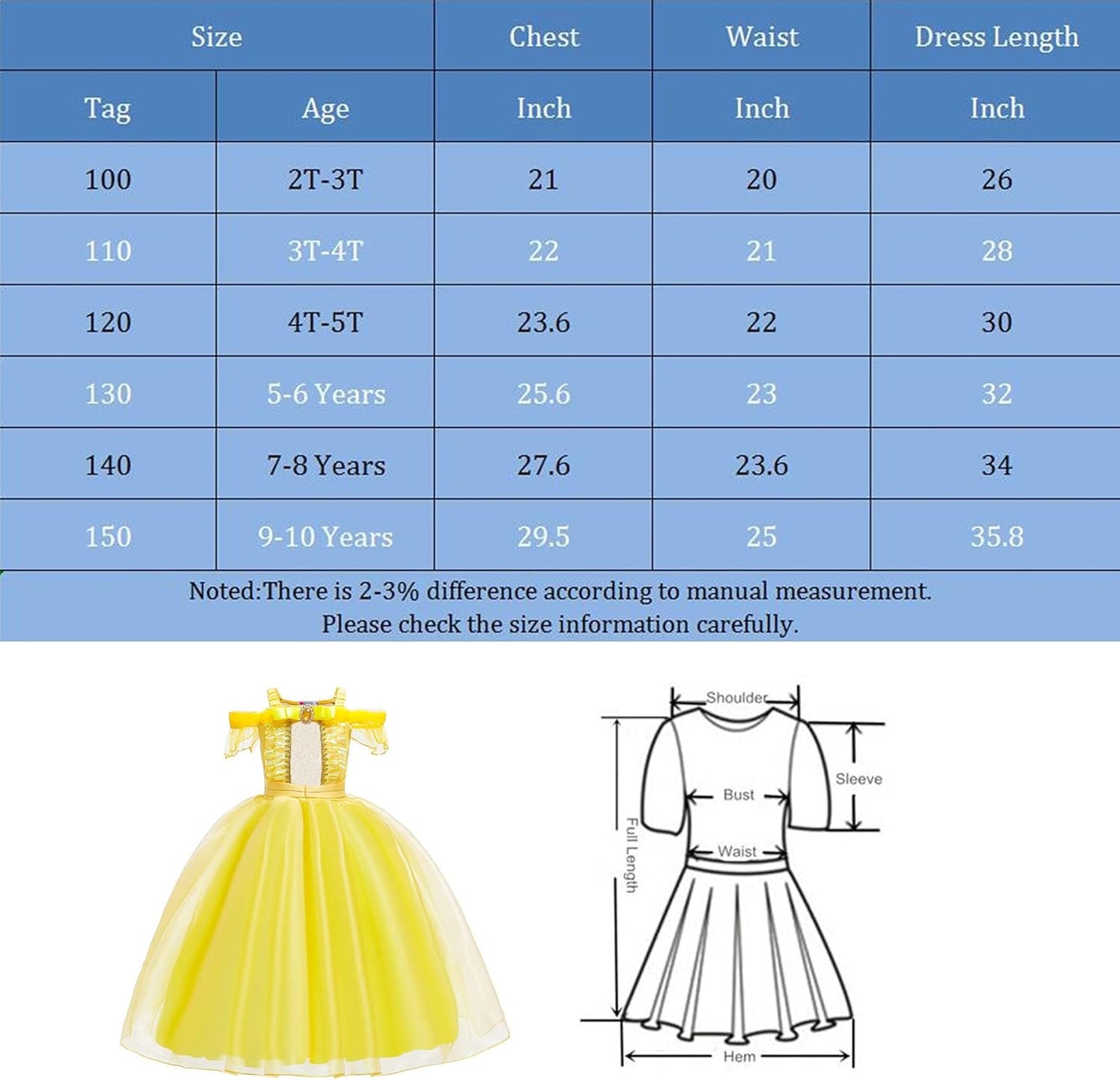 | Size | | Chest | Waist | Dress Length |
|---|---|---|---|---|
| Tag | Age | Inch | Inch | Inch |
| 100 | 2T-3T | 21 | 20 | 26 |
| 110 | 3T-4T | 22 | 21 | 28 |
| 120 | 4T-5T | 23.6 | 22 | 30 |
| 130 | 5-6 Years | 25.6 | 23 | 32 |
| 140 | 7-8 Years | 27.6 | 23.6 | 34 |
| 150 | 9-10 Years | 29.5 | 25 | 35.8 |

Noted:There is 2-3% difference according to manual measurement. Please check the size information carefully.

Shoulder
Sleeve
Bust
Waist
Full Length
Hem